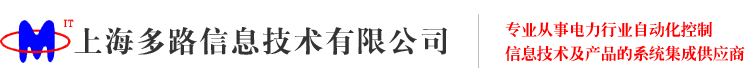 IT
上海多路信息技术有限公司

专业从事电力行业自动化控制
信息技术及产品的系统集成供应商